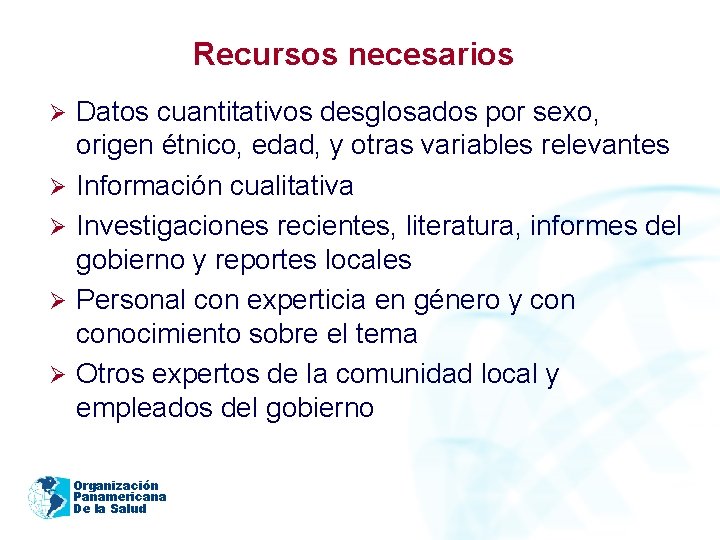 Recursos necesarios

➢ Datos cuantitativos desglosados por sexo, origen étnico, edad, y otras variables relevantes
➢ Información cualitativa
➢ Investigaciones recientes, literatura, informes del gobierno y reportes locales
➢ Personal con experticia en género y con conocimiento sobre el tema
➢ Otros expertos de la comunidad local y empleados del gobierno

Organización Panamericana De la Salud